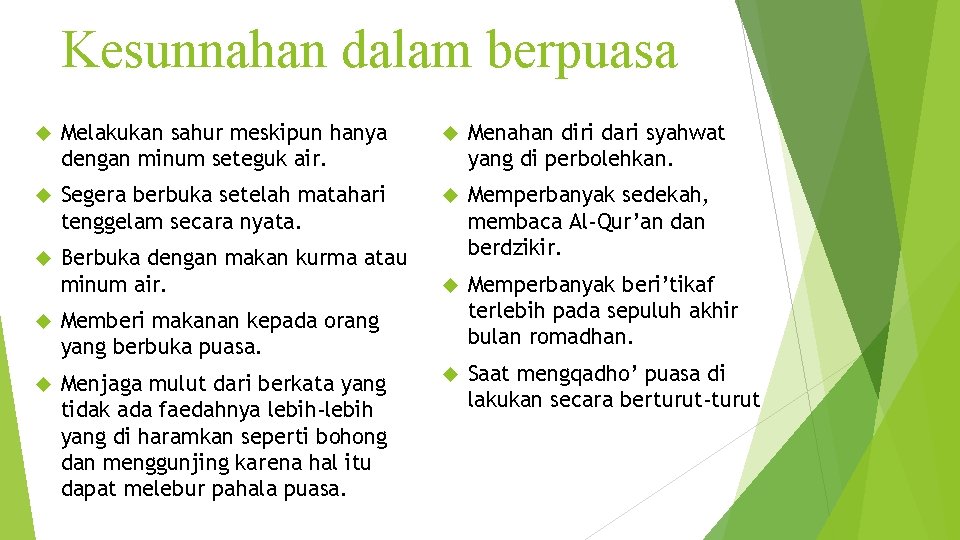 Kesunnahan dalam berpuasa

Melakukan sahur meskipun hanya dengan minum seteguk air.

Segera berbuka setelah matahari tenggelam secara nyata.

Berbuka dengan makan kurma atau minum air.

Memberi makanan kepada orang yang berbuka puasa.

Menjaga mulut dari berkata yang tidak ada faedahnya lebih-lebih yang di haramkan seperti bohong dan menggunjing karena hal itu dapat melebur pahala puasa.

Menahan diri dari syahwat yang di perbolehkan.

Memperbanyak sedekah, membaca Al-Qur'an dan berdzikir.

Memperbanyak beri'tikaf terlebih pada sepuluh akhir bulan romadhan.

Saat mengqadho' puasa di lakukan secara berturut-turut